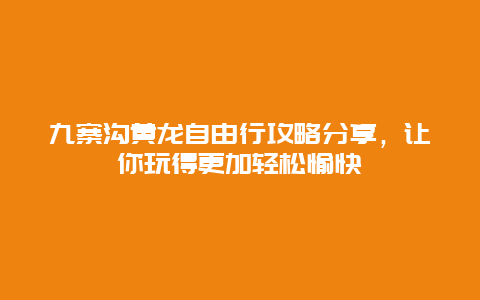 九寨沟黄龙自由行攻略分享，让你玩得更加轻松愉快